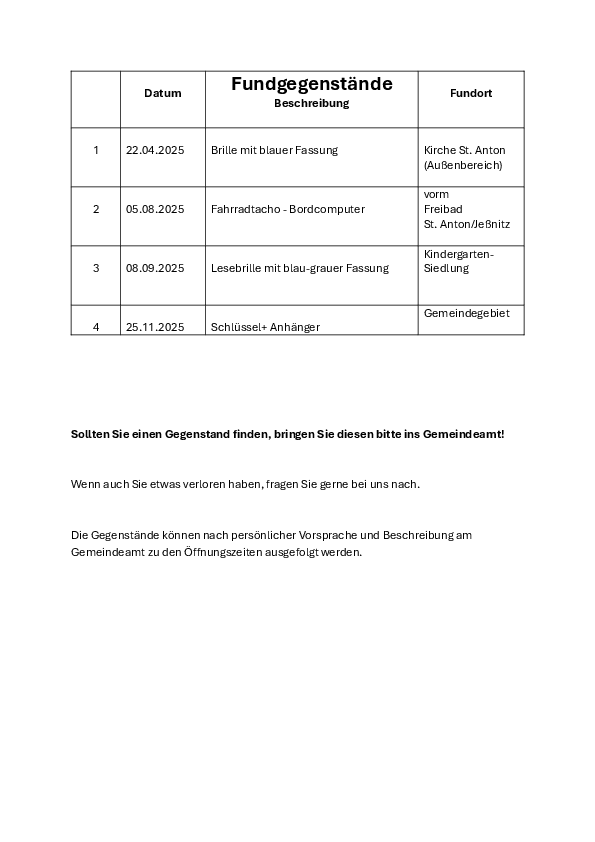 | | Datum | Fundgegenstände Beschreibung | Fundort |
|---|---|---|---|
| 1 | 22.04.2025 | Brille mit blauer Fassung | Kirche St. Anton (Außenbereich) |
| 2 | 05.08.2025 | Fahrradtacho - Bordcomputer | vorm Freibad St. Anton/Jeßnitz |
| 3 | 08.09.2025 | Lesebrille mit blau-grauer Fassung | Kindergarten-Siedlung |
| 4 | 25.11.2025 | Schlüssel+ Anhänger | Gemeindegebiet |

**Sollten Sie einen Gegenstand finden, bringen Sie diesen bitte ins Gemeindeamt!**

Wenn auch Sie etwas verloren haben, fragen Sie gerne bei uns nach.

Die Gegenstände können nach persönlicher Vorsprache und Beschreibung am Gemeindeamt zu den Öffnungszeiten ausgefolgt werden.